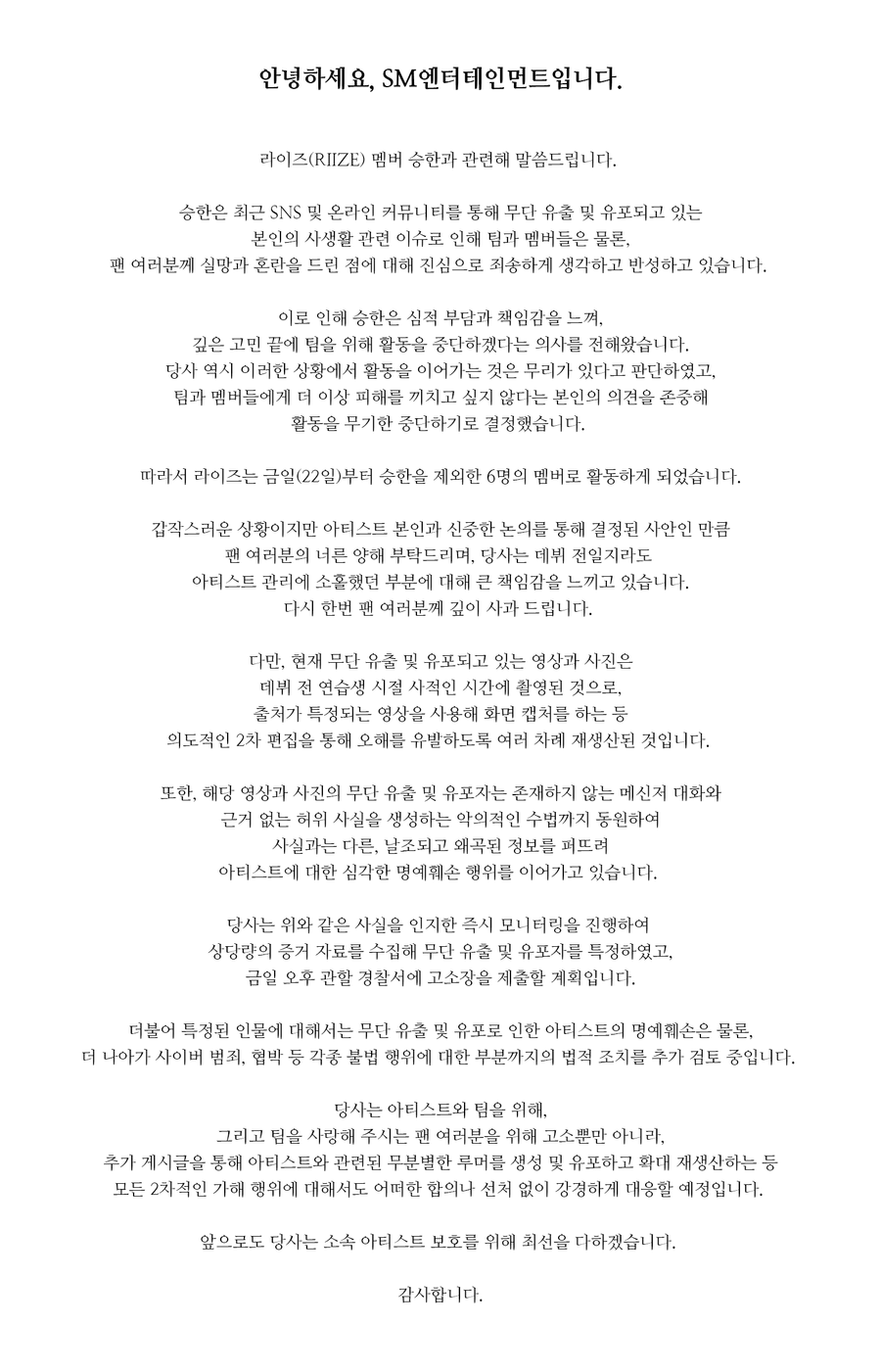 안녕하세요, SM엔터테인먼트입니다.

라이즈(RIIZE) 멤버 승한과 관련해 말씀드립니다.

승한은 최근 SNS 및 온라인 커뮤니티를 통해 무단 유출 및 유포되고 있는
본인의 사생활 관련 이슈로 인해 팀과 멤버들은 물론,
팬 여러분께 실망과 혼란을 드린 점에 대해 진심으로 죄송하게 생각하고 반성하고 있습니다.

이로 인해 승한은 심적 부담과 책임감을 느껴,
깊은 고민 끝에 팀을 위해 활동을 중단하겠다는 의사를 전해왔습니다.
당사 역시 이러한 상황에서 활동을 이어가는 것은 무리가 있다고 판단하였고,
팀과 멤버들에게 더 이상 피해를 끼치고 싶지 않다는 본인의 의견을 존중해
활동을 무기한 중단하기로 결정했습니다.

따라서 라이즈는 금일(22일)부터 승한을 제외한 6명의 멤버로 활동하게 되었습니다.

갑작스러운 상황이지만 아티스트 본인과 신중한 논의를 통해 결정된 사안인 만큼
팬 여러분의 너른 양해 부탁드리며, 당사는 데뷔 전일지라도
아티스트 관리에 소홀했던 부분에 대해 큰 책임감을 느끼고 있습니다.
다시 한번 팬 여러분께 깊이 사과 드립니다.

다만, 현재 무단 유출 및 유포되고 있는 영상과 사진은
데뷔 전 연습생 시절 사적인 시간에 촬영된 것으로,
출처가 특정되는 영상을 사용해 화면 캡처를 하는 등
의도적인 2차 편집을 통해 오해를 유발하도록 여러 차례 재생산된 것입니다.

또한, 해당 영상과 사진의 무단 유출 및 유포자는 존재하지 않는 메신저 대화와
근거 없는 허위 사실을 생성하는 악의적인 수법까지 동원하여
사실과는 다른, 날조되고 왜곡된 정보를 퍼뜨려
아티스트에 대한 심각한 명예훼손 행위를 이어가고 있습니다.

당사는 위와 같은 사실을 인지한 즉시 모니터링을 진행하여
상당량의 증거 자료를 수집해 무단 유출 및 유포자를 특정하였고,
금일 오후 관할 경찰서에 고소장을 제출할 계획입니다.

더불어 특정된 인물에 대해서는 무단 유출 및 유포로 인한 아티스트의 명예훼손은 물론,
더 나아가 사이버 범죄, 협박 등 각종 불법 행위에 대한 부분까지의 법적 조치를 추가 검토 중입니다.

당사는 아티스트와 팀을 위해,
그리고 팀을 사랑해 주시는 팬 여러분을 위해 고소뿐만 아니라,
추가 게시글을 통해 아티스트와 관련된 무분별한 루머를 생성 및 유포하고 확대 재생산하는 등
모든 2차적인 가해 행위에 대해서도 어떠한 합의나 선처 없이 강경하게 대응할 예정입니다.

앞으로도 당사는 소속 아티스트 보호를 위해 최선을 다하겠습니다.

감사합니다.